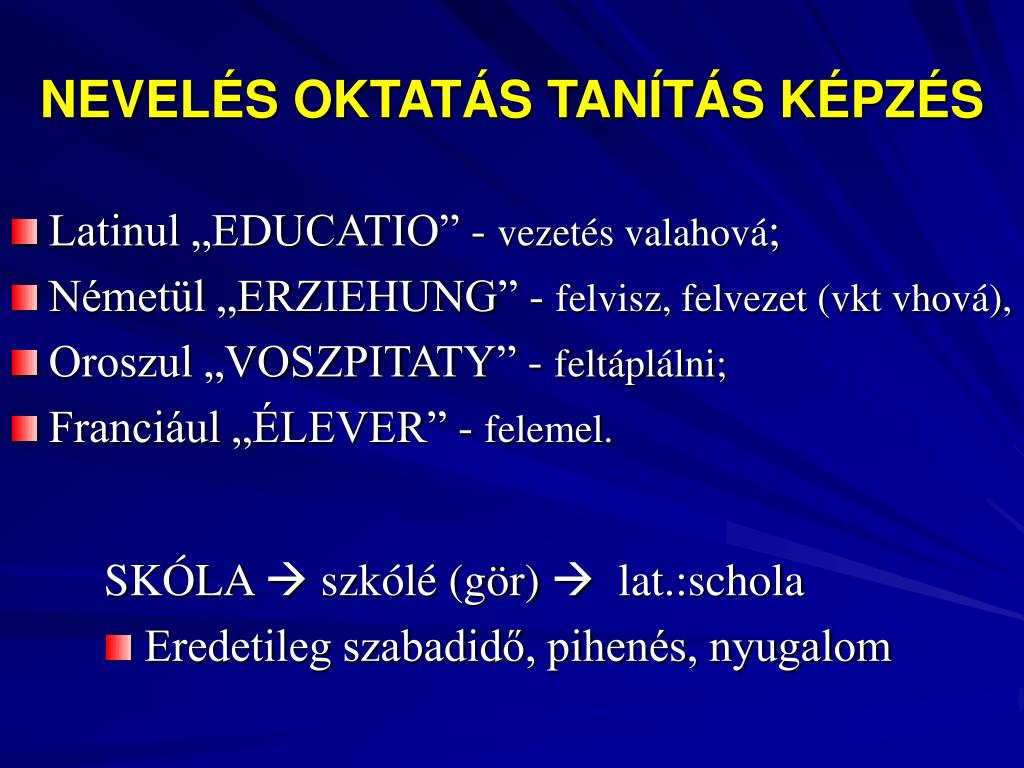 NEVELÉS OKTATÁS TANÍTÁS KÉPZÉS

Latinul „EDUCATIO” - vezetés valahová;

Németül „ERZIEHUNG” - felvisz, felvezet (vkt vhová),

Oroszul „VOSZPITATY” - feltáplálni;

Franciául „ÉLEVER” - felemel.

SKÓLA → szkólé (gör) → lat.:schola

Eredetileg szabadidő, pihenés, nyugalom